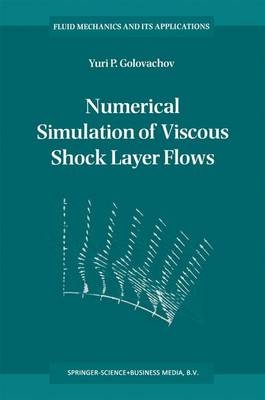 FLUID MECHANICS AND ITS APPLICATIONS

Yuri P. Golovachov

Numerical Simulation of Viscous Shock Layer Flows

SPRINGER-SCIENCE+BUSINESS MEDIA, B.V.